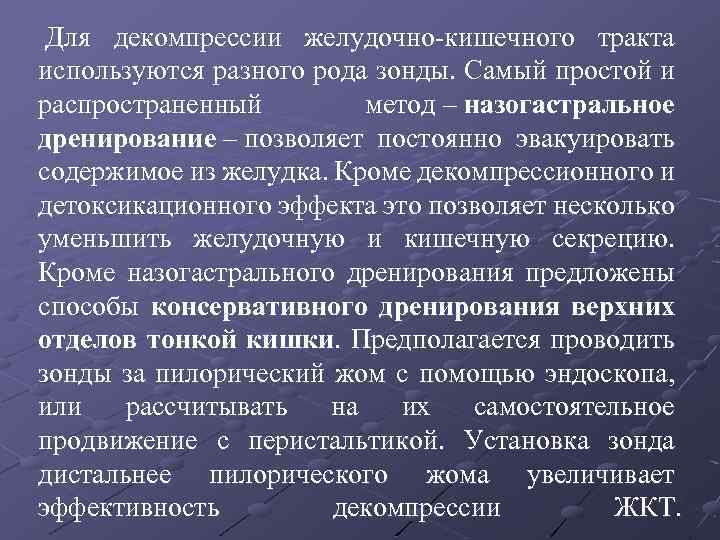 Для декомпрессии желудочно-кишечного тракта используются разного рода зонды. Самый простой и распространенный метод – назогастральное дренирование – позволяет постоянно эвакуировать содержимое из желудка. Кроме декомпрессионного и детоксикационного эффекта это позволяет несколько уменьшить желудочную и кишечную секрецию. Кроме назогастрального дренирования предложены способы консервативного дренирования верхних отделов тонкой кишки. Предполагается проводить зонды за пилорический жом с помощью эндоскопа, или рассчитывать на их самостоятельное продвижение с перистальтикой. Установка зонда дистальнее пилорического жома увеличивает эффективность декомпрессии ЖКТ.